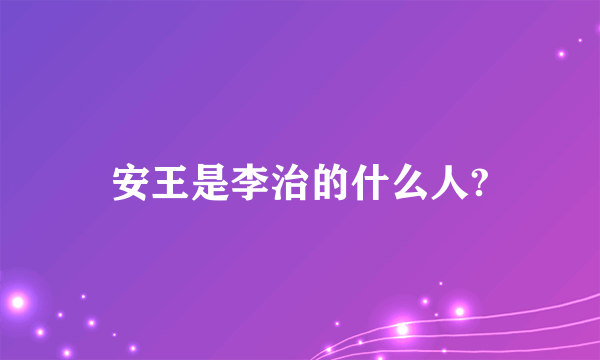 安王是李治的什么人?